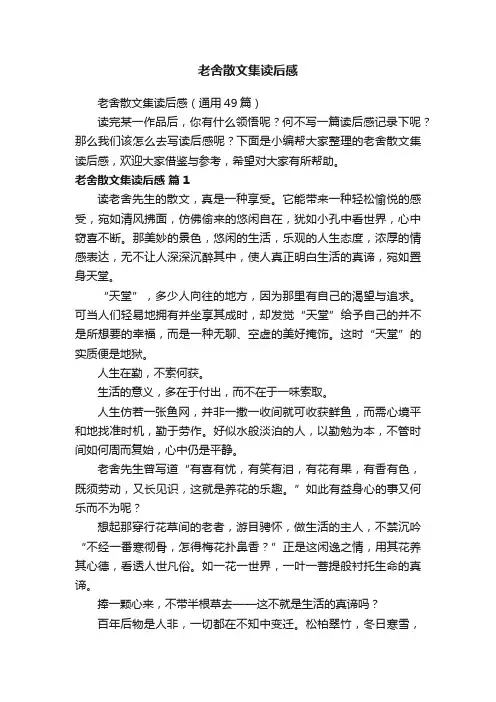 老舍散文集读后感

老舍散文集读后感（通用49篇）

读完某一作品后，你有什么领悟呢？何不写一篇读后感记录下呢？那么我们该怎么去写读后感呢？下面是小编帮大家整理的老舍散文集读后感，欢迎大家借鉴与参考，希望对大家有所帮助。

老舍散文集读后感 篇1

读老舍先生的散文，真是一种享受。它能带来一种轻松愉悦的感受，宛如清风拂面，仿佛偷来的悠闲自在，犹如小孔中看世界，心中窃喜不断。那美妙的景色，悠闲的生活，乐观的人生态度，浓厚的情感表达，无不让人深深沉醉其中，使人真正明白生活的真谛，宛如置身天堂。

“天堂”，多少人向往的地方，因为那里有自己的渴望与追求。可当人们轻易地拥有并坐享其成时，却发觉“天堂”给予自己的并不是所想要的幸福，而是一种无聊、空虚的美好掩饰。这时“天堂”的实质便是地狱。

人生在勤，不索何获。

生活的意义，多在于付出，而不在于一味索取。

人生仿若一张鱼网，并非一撒一收间就可收获鲜鱼，而需心境平和地找准时机，勤于劳作。好似水般淡泊的人，以勤勉为本，不管时间如何周而复始，心中仍是平静。

老舍先生曾写道“有喜有忧，有笑有泪，有花有果，有香有色，既须劳动，又长见识，这就是养花的乐趣。”如此有益身心的事又何乐而不为呢？

想起那穿行花草间的老者，游目骋怀，做生活的主人，不禁沉吟“不经一番寒彻骨，怎得梅花扑鼻香？”正是这闲逸之情，用其花养其心德，看透人世凡俗。如一花一世界，一叶一菩提般衬托生命的真谛。

捧一颗心来，不带半根草去——这不就是生活的真谛吗？

百年后物是人非，一切都在不知中变迁。松柏翠竹，冬日寒雪，